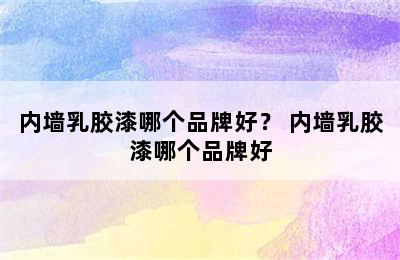 内墙乳胶漆哪个品牌好？ 内墙乳胶漆哪个品牌好